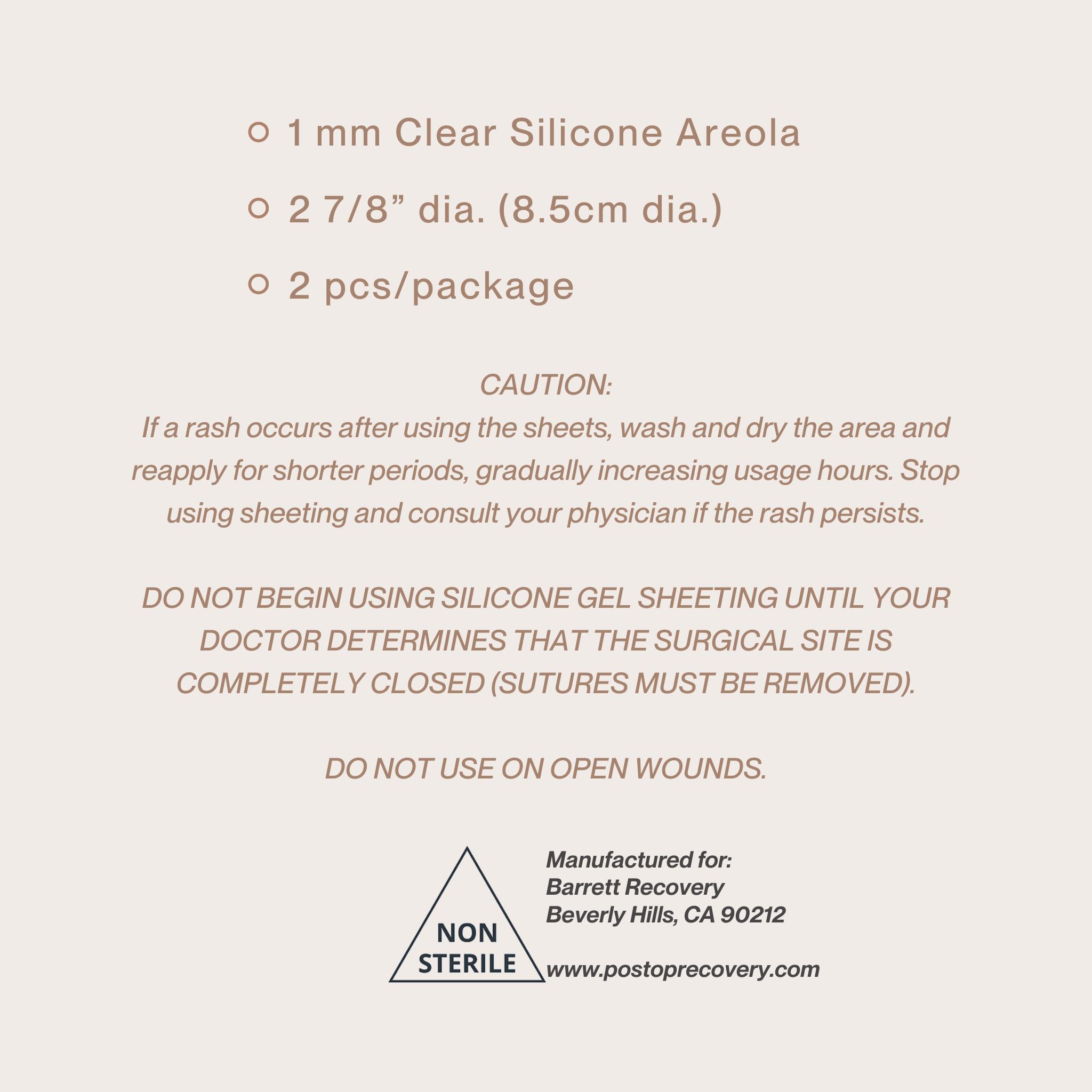 ○ 1 mm Clear Silicone Areola
○ 2 7/8” dia. (8.5cm dia.)
○ 2 pcs/package

CAUTION:
If a rash occurs after using the sheets, wash and dry the area and reapply for shorter periods, gradually increasing usage hours. Stop using sheeting and consult your physician if the rash persists.

DO NOT BEGIN USING SILICONE GEL SHEETING UNTIL YOUR DOCTOR DETERMINES THAT THE SURGICAL SITE IS COMPLETELY CLOSED (SUTURES MUST BE REMOVED).

DO NOT USE ON OPEN WOUNDS.

NON STERILE

Manufactured for:
Barrett Recovery
Beverly Hills, CA 90212

www.postoprecovery.com